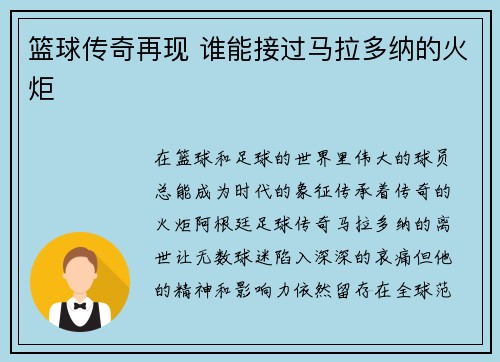 篮球传奇再现 谁能接过马拉多纳的火炬

在篮球和足球的世界里伟大的球员总能成为时代的象征传承着传奇的火炬阿根廷足球传奇马拉多纳的离世让无数球迷陷入深深的哀痛但他的精神和影响力依然留存在全球范